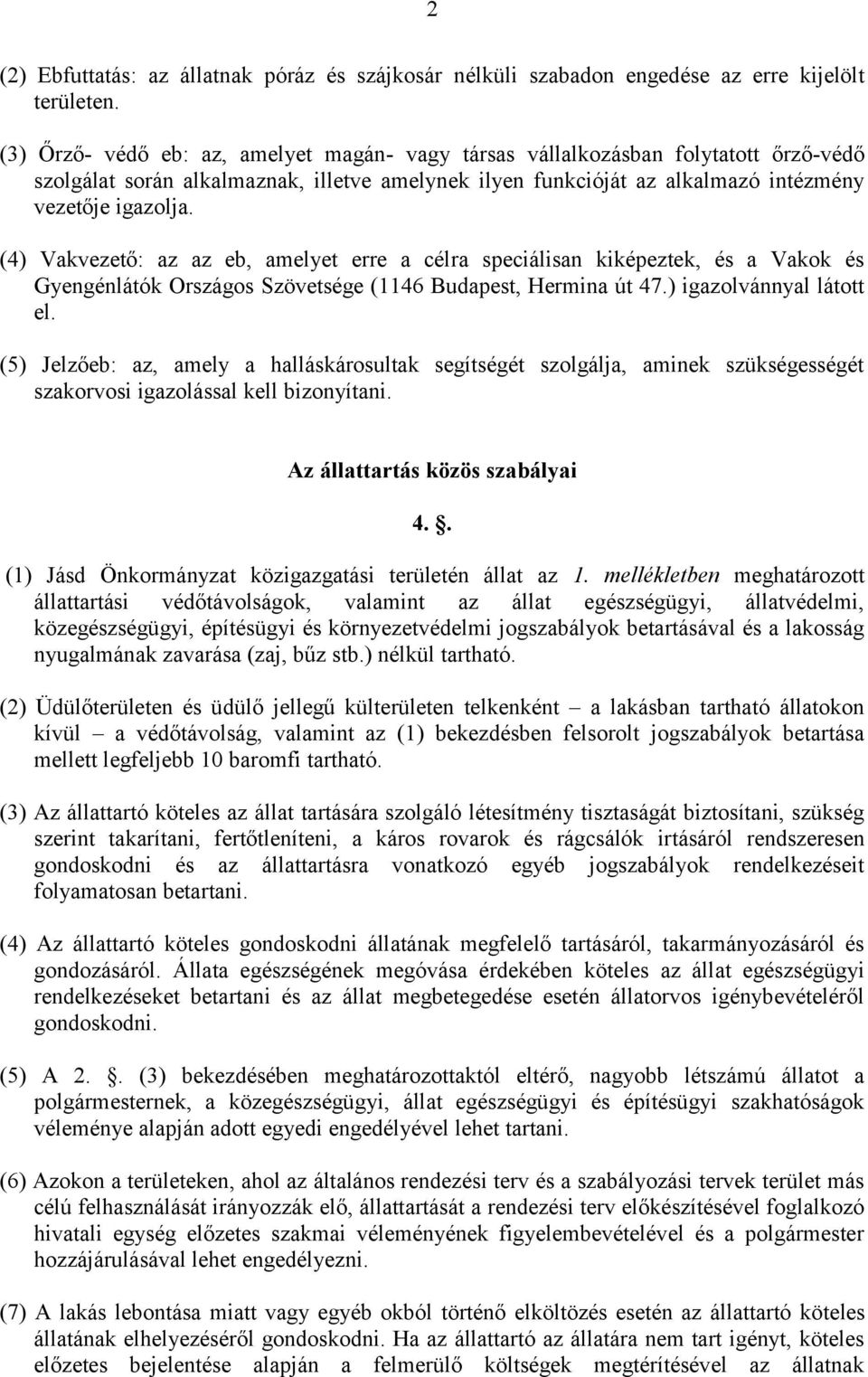 2

(2) Ebfuttatás: az állatnak póráz és szájkosár nélküli szabadon engedése az erre kijelölt területen.

(3) Őrző- védő eb: az, amelyet magán- vagy társas vállalkozásban folytatott őrző-védő szolgálat során alkalmaznak, illetve amelynek ilyen funkcióját az alkalmazó intézmény vezetője igazolja.

(4) Vakvezető: az az eb, amelyet erre a célra speciálisan kiképeztek, és a Vakok és Gyengénlátók Országos Szövetsége (1146 Budapest, Hermina út 47.) igazolvánnyal látott el.

(5) Jelzőeb: az, amely a halláskárosultak segítségét szolgálja, aminek szükségességét szakorvosi igazolással kell bizonyítani.

Az állattartás közös szabályai

4. .

(1) Jásd Önkormányzat közigazgatási területén állat az 1. mellékletben meghatározott állattartási védőtávolságok, valamint az állat egészségügyi, állatvédelmi, közegészségügyi, építésügyi és környezetvédelmi jogszabályok betartásával és a lakosság nyugalmának zavarása (zaj, bűz stb.) nélkül tartható.

(2) Üdülőterületen és üdülő jellegű külterületen telkenként – a lakásban tartható állatokon kívül – a védőtávolság, valamint az (1) bekezdésben felsorolt jogszabályok betartása mellett legfeljebb 10 baromfi tartható.

(3) Az állattartó köteles az állat tartására szolgáló létesítmény tisztaságát biztosítani, szükség szerint takarítani, fertőtleníteni, a káros rovarok és rágcsálók irtásáról rendszeresen gondoskodni és az állattartásra vonatkozó egyéb jogszabályok rendelkezéseit folyamatosan betartani.

(4) Az állattartó köteles gondoskodni állatának megfelelő tartásáról, takarmányozásáról és gondozásáról. Állata egészségének megóvása érdekében köteles az állat egészségügyi rendelkezéseket betartani és az állat megbetegedése esetén állatorvos igénybevételéről gondoskodni.

(5) A 2. . (3) bekezdésében meghatározottaktól eltérő, nagyobb létszámú állatot a polgármesternek, a közegészségügyi, állat egészségügyi és építésügyi szakhatóságok véleménye alapján adott egyedi engedélyével lehet tartani.

(6) Azokon a területeken, ahol az általános rendezési terv és a szabályozási tervek terület más célú felhasználását irányozzák elő, állattartását a rendezési terv előkészítésével foglalkozó hivatali egység előzetes szakmai véleményének figyelembevételével és a polgármester hozzájárulásával lehet engedélyezni.

(7) A lakás lebontása miatt vagy egyéb okból történő elköltözés esetén az állattartó köteles állatának elhelyezéséről gondoskodni. Ha az állattartó az állatára nem tart igényt, köteles előzetes bejelentése alapján a felmerülő költségek megtérítésével az állatnak